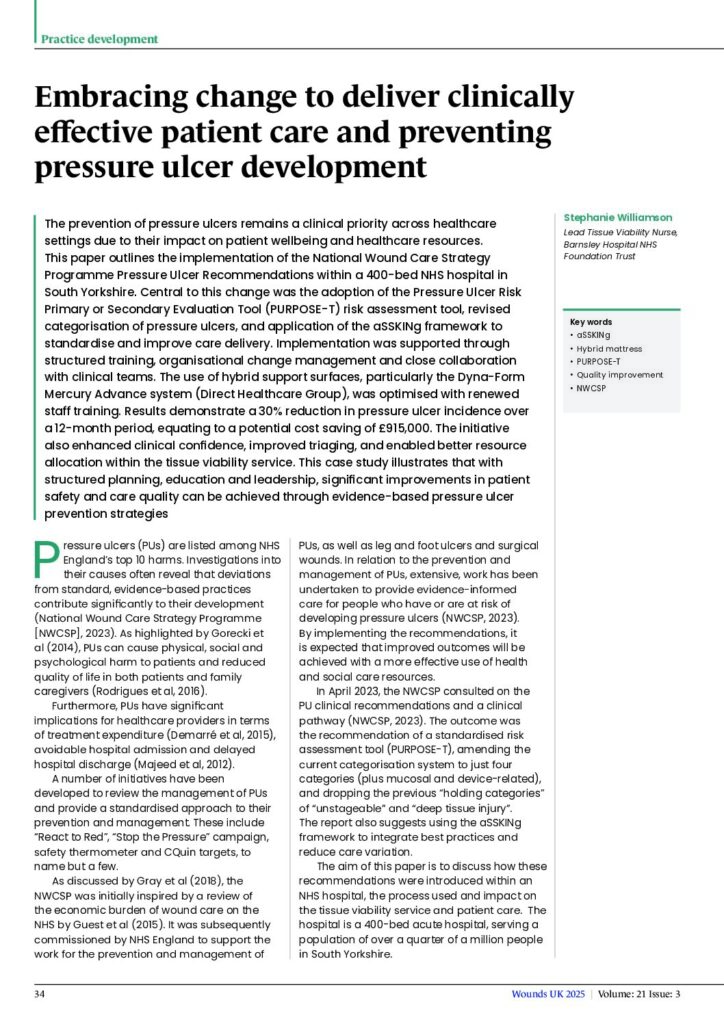 Practice development

Embracing change to deliver clinically effective patient care and preventing pressure ulcer development

The prevention of pressure ulcers remains a clinical priority across healthcare settings due to their impact on patient wellbeing and healthcare resources. This paper outlines the implementation of the National Wound Care Strategy Programme Pressure Ulcer Recommendations within a 400-bed NHS hospital in South Yorkshire. Central to this change was the adoption of the Pressure Ulcer Risk Primary or Secondary Evaluation Tool (PURPOSE-T) risk assessment tool, revised categorisation of pressure ulcers, and application of the aSSKINg framework to standardise and improve care delivery. Implementation was supported through structured training, organisational change management and close collaboration with clinical teams. The use of hybrid support surfaces, particularly the Dyna-Form Mercury Advance system (Direct Healthcare Group), was optimised with renewed staff training. Results demonstrate a 30% reduction in pressure ulcer incidence over a 12-month period, equating to a potential cost saving of £915,000. The initiative also enhanced clinical confidence, improved triaging, and enabled better resource allocation within the tissue viability service. This case study illustrates that with structured planning, education and leadership, significant improvements in patient safety and care quality can be achieved through evidence-based pressure ulcer prevention strategies

Stephanie Williamson
Lead Tissue Viability Nurse, Barnsley Hospital NHS Foundation Trust

Key words
• aSSKINg
• Hybrid mattress
• PURPOSE-T
• Quality improvement
• NWCSP

Pressure ulcers (PUs) are listed among NHS England's top 10 harms. Investigations into their causes often reveal that deviations from standard, evidence-based practices contribute significantly to their development (National Wound Care Strategy Programme [NWCSP], 2023). As highlighted by Gorecki et al (2014), PUs can cause physical, social and psychological harm to patients and reduced quality of life in both patients and family caregivers (Rodrigues et al, 2016).

Furthermore, PUs have significant implications for healthcare providers in terms of treatment expenditure (Demarré et al, 2015), avoidable hospital admission and delayed hospital discharge (Majeed et al, 2012).

A number of initiatives have been developed to review the management of PUs and provide a standardised approach to their prevention and management. These include "React to Red", "Stop the Pressure" campaign, safety thermometer and CQuin targets, to name but a few.

As discussed by Gray et al (2018), the NWCSP was initially inspired by a review of the economic burden of wound care on the NHS by Guest et al (2015). It was subsequently commissioned by NHS England to support the work for the prevention and management of PUs, as well as leg and foot ulcers and surgical wounds. In relation to the prevention and management of PUs, extensive, work has been undertaken to provide evidence-informed care for people who have or are at risk of developing pressure ulcers (NWCSP, 2023). By implementing the recommendations, it is expected that improved outcomes will be achieved with a more effective use of health and social care resources.

In April 2023, the NWCSP consulted on the PU clinical recommendations and a clinical pathway (NWCSP, 2023). The outcome was the recommendation of a standardised risk assessment tool (PURPOSE-T), amending the current categorisation system to just four categories (plus mucosal and device-related), and dropping the previous "holding categories" of "unstageable" and "deep tissue injury". The report also suggests using the aSSKINg framework to integrate best practices and reduce care variation.

The aim of this paper is to discuss how these recommendations were introduced within an NHS hospital, the process used and impact on the tissue viability service and patient care. The hospital is a 400-bed acute hospital, serving a population of over a quarter of a million people in South Yorkshire.

34

Wounds UK 2025 | Volume: 21 Issue: 3